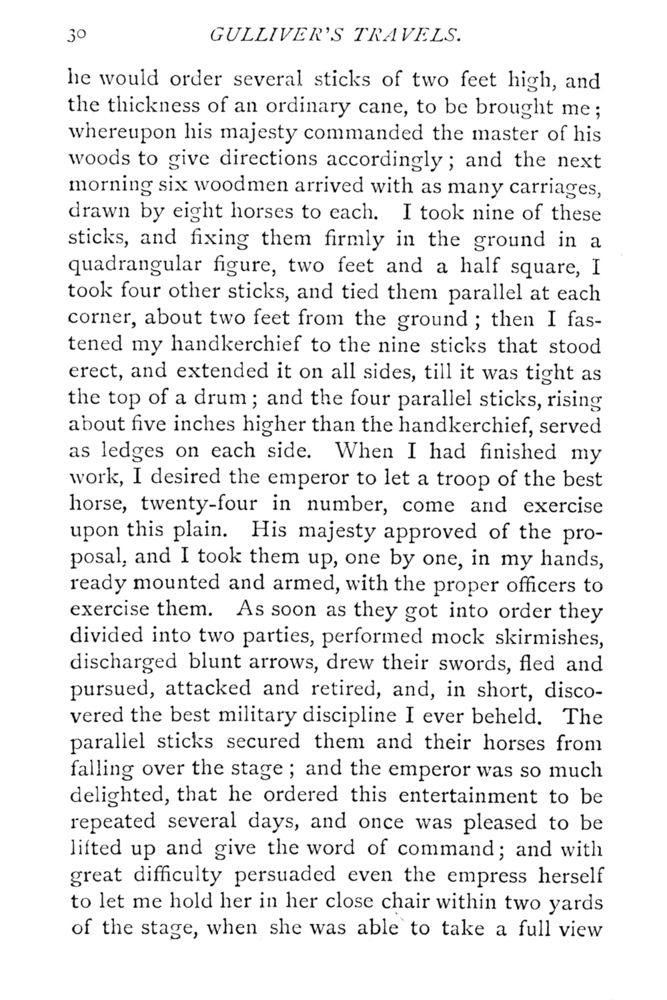 30 GULLIVER'S TRAVELS.

he would order several sticks of two feet high, and the thickness of an ordinary cane, to be brought me; whereupon his majesty commanded the master of his woods to give directions accordingly; and the next morning six woodmen arrived with as many carriages, drawn by eight horses to each. I took nine of these sticks, and fixing them firmly in the ground in a quadrangular figure, two feet and a half square, I took four other sticks, and tied them parallel at each corner, about two feet from the ground; then I fastened my handkerchief to the nine sticks that stood erect, and extended it on all sides, till it was tight as the top of a drum; and the four parallel sticks, rising about five inches higher than the handkerchief, served as ledges on each side. When I had finished my work, I desired the emperor to let a troop of the best horse, twenty-four in number, come and exercise upon this plain. His majesty approved of the proposal, and I took them up, one by one, in my hands, ready mounted and armed, with the proper officers to exercise them. As soon as they got into order they divided into two parties, performed mock skirmishes, discharged blunt arrows, drew their swords, fled and pursued, attacked and retired, and, in short, discovered the best military discipline I ever beheld. The parallel sticks secured them and their horses from falling over the stage; and the emperor was so much delighted, that he ordered this entertainment to be repeated several days, and once was pleased to be lifted up and give the word of command; and with great difficulty persuaded even the empress herself to let me hold her in her close chair within two yards of the stage, when she was able to take a full view